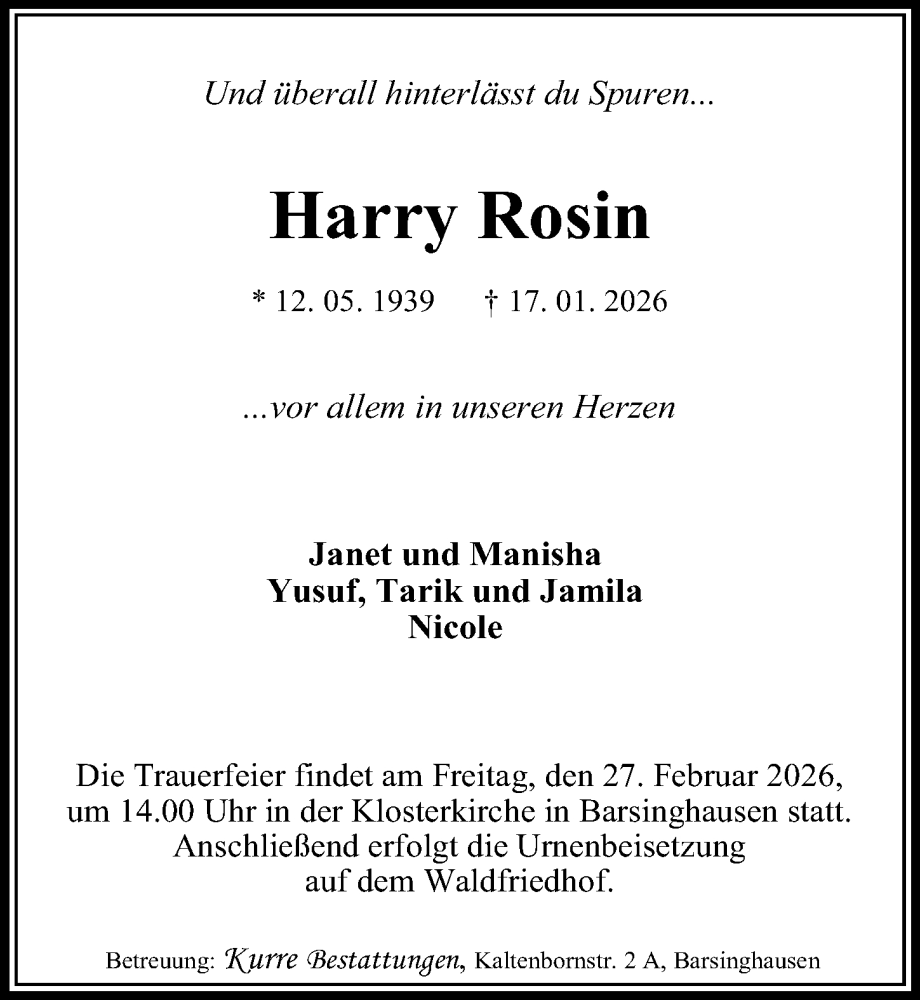 Und überall hinterlässt du Spuren...

Harry Rosin

* 12. 05. 1939 † 17. 01. 2026

...vor allem in unseren Herzen

Janet und Manisha
Yusuf, Tarik und Jamila
Nicole

Die Trauerfeier findet am Freitag, den 27. Februar 2026, um 14.00 Uhr in der Klosterkirche in Barsinghausen statt. Anschließend erfolgt die Urnenbeisetzung auf dem Waldfriedhof.

Betreuung: Kurre Bestattungen, Kaltenbornstr. 2 A, Barsinghausen